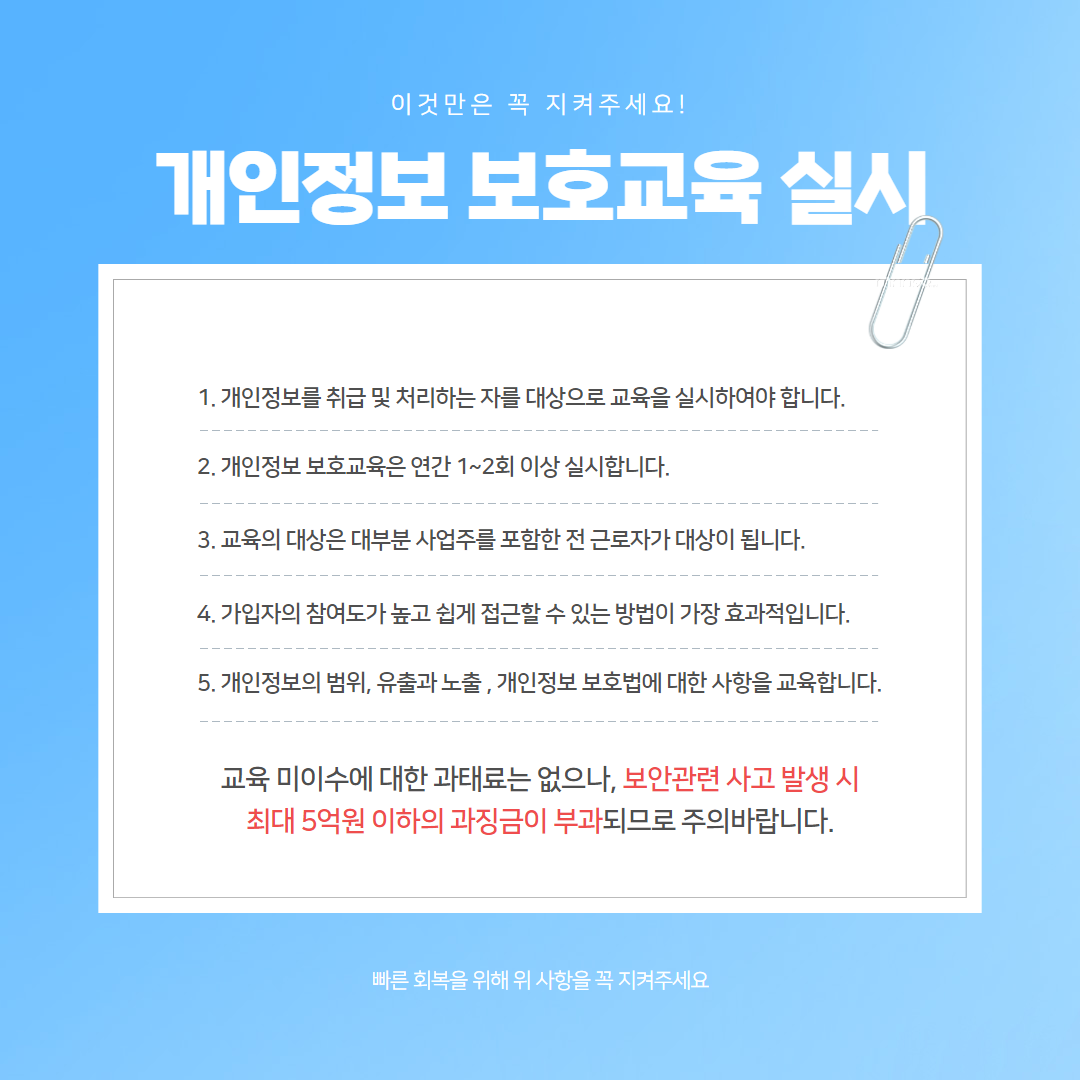 이것만은 꼭 지켜주세요!

개인정보 보호교육 실시

1. 개인정보를 취급 및 처리하는 자를 대상으로 교육을 실시하여야 합니다.

2. 개인정보 보호교육은 연간 1~2회 이상 실시합니다.

3. 교육의 대상은 대부분 사업주를 포함한 전 근로자가 대상이 됩니다.

4. 가입자의 참여도가 높고 쉽게 접근할 수 있는 방법이 가장 효과적입니다.

5. 개인정보의 범위, 유출과 노출 , 개인정보 보호법에 대한 사항을 교육합니다.

교육 미이수에 대한 과태료는 없으나, 보안관련 사고 발생 시 최대 5억원 이하의 과징금이 부과되므로 주의바랍니다.

빠른 회복을 위해 위 사항을 꼭 지켜주세요